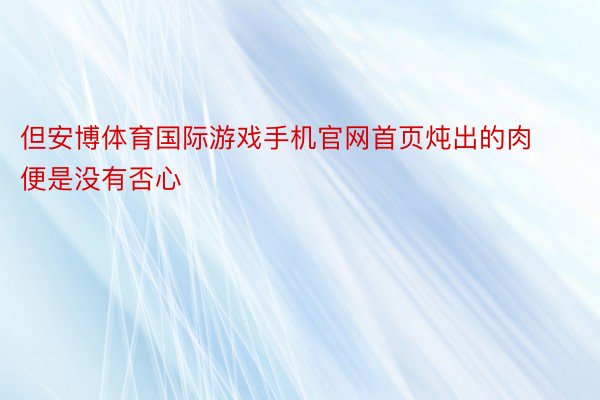 但安博体育国际游戏手机官网首页炖出的肉便是没有否心